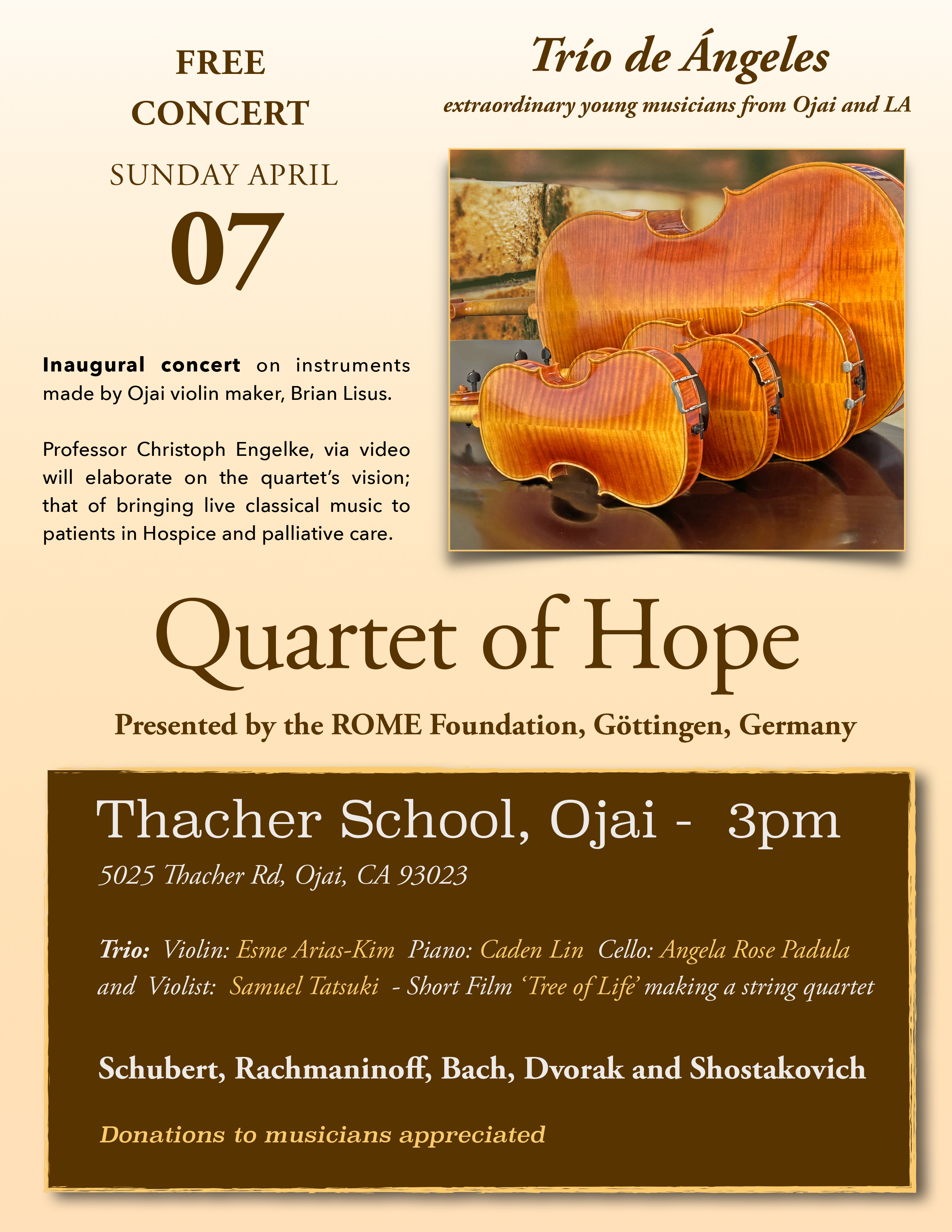 FREE
CONCERT

SUNDAY APRIL

07

Inaugural concert on instruments made by Ojai violin maker, Brian Lisus.

Professor Christoph Engelke, via video will elaborate on the quartet's vision; that of bringing live classical music to patients in Hospice and palliative care.

Trío de Ángeles

extraordinary young musicians from Ojai and LA

Quartet of Hope

Presented by the ROME Foundation, Göttingen, Germany

Thacher School, Ojai - 3pm

5025 Thacher Rd, Ojai, CA 93023

Trio: Violin: Esme Arias-Kim Piano: Caden Lin Cello: Angela Rose Padula and Violist: Samuel Tatsuki - Short Film 'Tree of Life' making a string quartet

Schubert, Rachmaninoff, Bach, Dvorak and Shostakovich

Donations to musicians appreciated